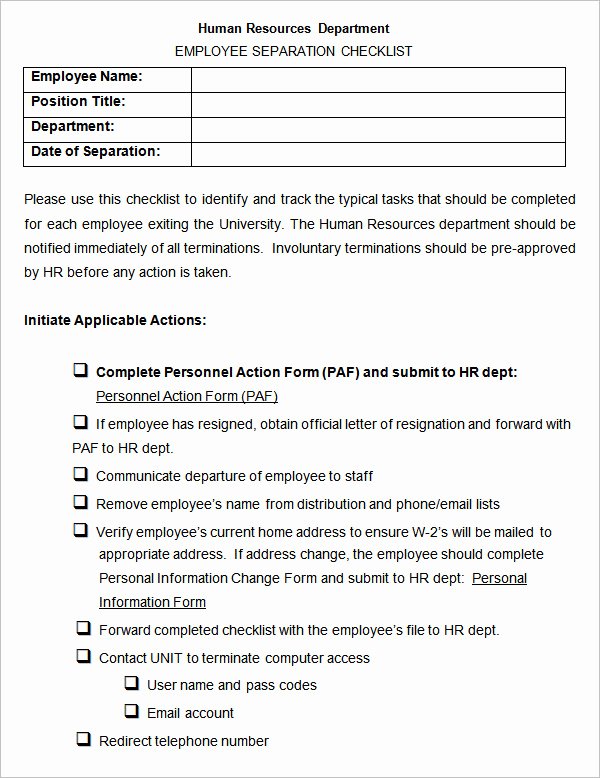 Human Resources Department
EMPLOYEE SEPARATION CHECKLIST

| Employee Name: | |
|---|---|
| Position Title: | |
| Department: | |
| Date of Separation: | |

Please use this checklist to identify and track the typical tasks that should be completed for each employee exiting the University. The Human Resources department should be notified immediately of all terminations. Involuntary terminations should be pre-approved by HR before any action is taken.

Initiate Applicable Actions:

❑ Complete Personnel Action Form (PAF) and submit to HR dept: Personnel Action Form (PAF)

❑ If employee has resigned, obtain official letter of resignation and forward with PAF to HR dept.

❑ Communicate departure of employee to staff

❑ Remove employee's name from distribution and phone/email lists

❑ Verify employee's current home address to ensure W-2's will be mailed to appropriate address. If address change, the employee should complete Personal Information Change Form and submit to HR dept: Personal Information Form

❑ Forward completed checklist with the employee's file to HR dept.

❑ Contact UNIT to terminate computer access

❑ User name and pass codes

❑ Email account

❑ Redirect telephone number